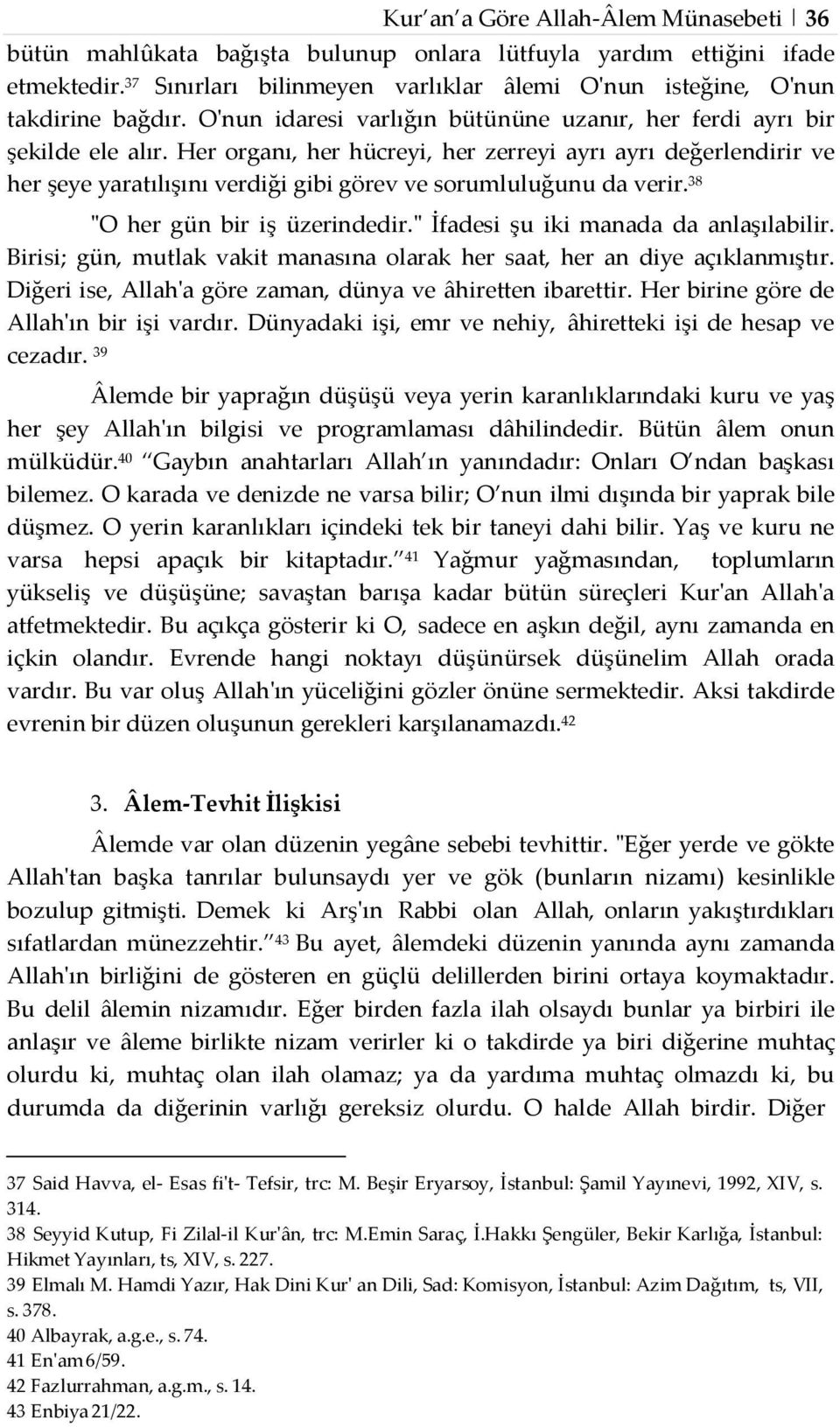 Kur'an'a Göre Allah-Âlem Münasebeti | 36

bütün mahlûkata bağışta bulunup onlara lütfuyla yardım ettiğini ifade etmektedir.$^{37}$ Sınırları bilinmeyen varlıklar âlemi O'nun isteğine, O'nun takdirine bağdır. O'nun idaresi varlığın bütününe uzanır, her ferdi ayrı bir şekilde ele alır. Her organı, her hücreyi, her zerreyi ayrı ayrı değerlendirir ve her şeye yaratılışını verdiği gibi görev ve sorumluluğunu da verir.$^{38}$

"O her gün bir iş üzerindedir." İfadesi şu iki manada da anlaşılabilir. Birisi; gün, mutlak vakit manasına olarak her saat, her an diye açıklanmıştır. Diğeri ise, Allah'a göre zaman, dünya ve âhiretten ibarettir. Her birine göre de Allah'ın bir işi vardır. Dünyadaki işi, emr ve nehiy, âhiretteki işi de hesap ve cezadır. $^{39}$

Âlemde bir yaprağın düşüşü veya yerin karanlıklarındaki kuru ve yaş her şey Allah'ın bilgisi ve programlaması dâhilindedir. Bütün âlem onun mülküdür.$^{40}$ "Gaybın anahtarları Allah'ın yanındadır: Onları O'ndan başkası bilemez. O karada ve denizde ne varsa bilir; O'nun ilmi dışında bir yaprak bile düşmez. O yerin karanlıkları içindeki tek bir taneyi dahi bilir. Yaş ve kuru ne varsa hepsi apaçık bir kitaptadır." $^{41}$ Yağmur yağmasından, toplumların yükseliş ve düşüşüne; savaştan barışa kadar bütün süreçleri Kur'an Allah'a atfetmektedir. Bu açıkça gösterir ki O, sadece en aşkın değil, aynı zamanda en içkin olandır. Evrende hangi noktayı düşünürsek düşünelim Allah orada vardır. Bu var oluş Allah'ın yüceliğini gözler önüne sermektedir. Aksi takdirde evrenin bir düzen oluşunun gerekleri karşılanamazdı.$^{42}$

3. Âlem-Tevhit İlişkisi

Âlemde var olan düzenin yegâne sebebi tevhittir. "Eğer yerde ve gökte Allah'tan başka tanrılar bulunsaydı yer ve gök (bunların nizamı) kesinlikle bozulup gitmişti. Demek ki Arş'ın Rabbi olan Allah, onların yakıştırdıkları sıfatlardan münezzehtir." $^{43}$ Bu ayet, âlemdeki düzenin yanında aynı zamanda Allah'ın birliğini de gösteren en güçlü delillerden birini ortaya koymaktadır. Bu delil âlemin nizamıdır. Eğer birden fazla ilah olsaydı bunlar ya birbiri ile anlaşır ve âleme birlikte nizam verirler ki o takdirde ya biri diğerine muhtaç olurdu ki, muhtaç olan ilah olamaz; ya da yardıma muhtaç olmazdı ki, bu durumda da diğerinin varlığı gereksiz olurdu. O halde Allah birdir. Diğer

37 Said Havva, el- Esas fi't- Tefsir, trc: M. Beşir Eryarsoy, İstanbul: Şamil Yayınevi, 1992, XIV, s. 314.
38 Seyyid Kutup, Fi Zilal-il Kur'ân, trc: M.Emin Saraç, İ.Hakkı Şengüler, Bekir Karlığa, İstanbul: Hikmet Yayınları, ts, XIV, s. 227.
39 Elmalı M. Hamdi Yazır, Hak Dini Kur' an Dili, Sad: Komisyon, İstanbul: Azim Dağıtım, ts, VII, s. 378.
40 Albayrak, a.g.e., s. 74.
41 En'am 6/59.
42 Fazlurrahman, a.g.m., s. 14.
43 Enbiya 21/22.